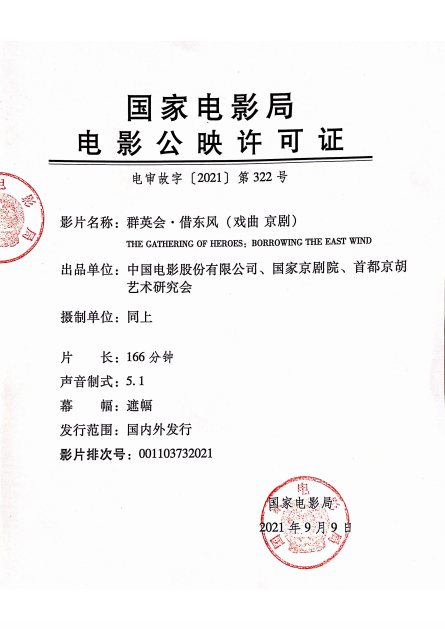 国家电影局
电影公映许可证

电审故字〔2021〕第 322 号

影片名称：群英会·借东风（戏曲 京剧）
THE GATHERING OF HEROES：BORROWING THE EAST WIND

出品单位：中国电影股份有限公司、国家京剧院、首都京胡艺术研究会

摄制单位：同上

片　　长：166 分钟

声音制式：5.1

幕　　幅：遮幅

发行范围：国内外发行

影片排次号：001103732021

国家电影局
2021 年 9 月 9 日